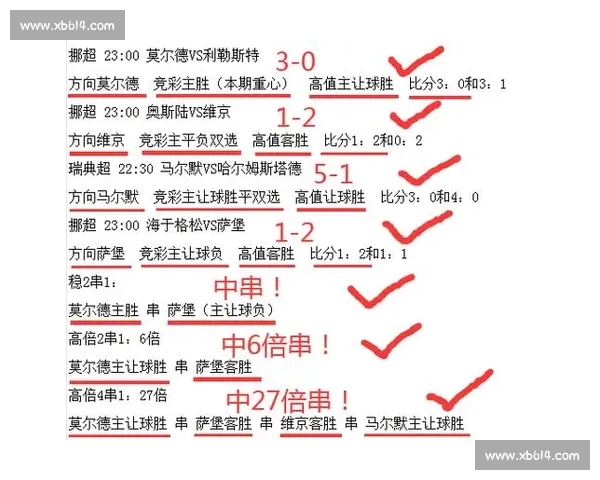 www.xb6l4.com

挪超 23:00 莫尔德VS利勒斯特 3-0

方向莫尔德 竞彩主胜（本期重心） 高值主让球胜 比分3：0和3：1

挪超 23:00 奥斯陆VS维京 1-2

方向维京 竞彩主平负双选 高值客胜 比分1：2和0：2

瑞典超 22:30 马尔默VS哈尔姆斯塔德 5-1

方向马尔默 竞彩主让球胜平双选 高值让球胜 比分3：0和4：0

挪超 23:00 海于格松VS萨堡 1-2

方向萨堡 竞彩主让球负 高值客胜 比分1：2和1：1

稳2串1： 中串！

莫尔德主胜 串 萨堡（主让球负）

高倍2串1：6倍 中6倍串！

莫尔德主让球胜 串 萨堡客胜

高倍4串1：27倍 中27倍串！

莫尔德主让球胜 串 萨堡客胜 串 维京客胜 串 马尔默主让球胜

www.xb6l4.com